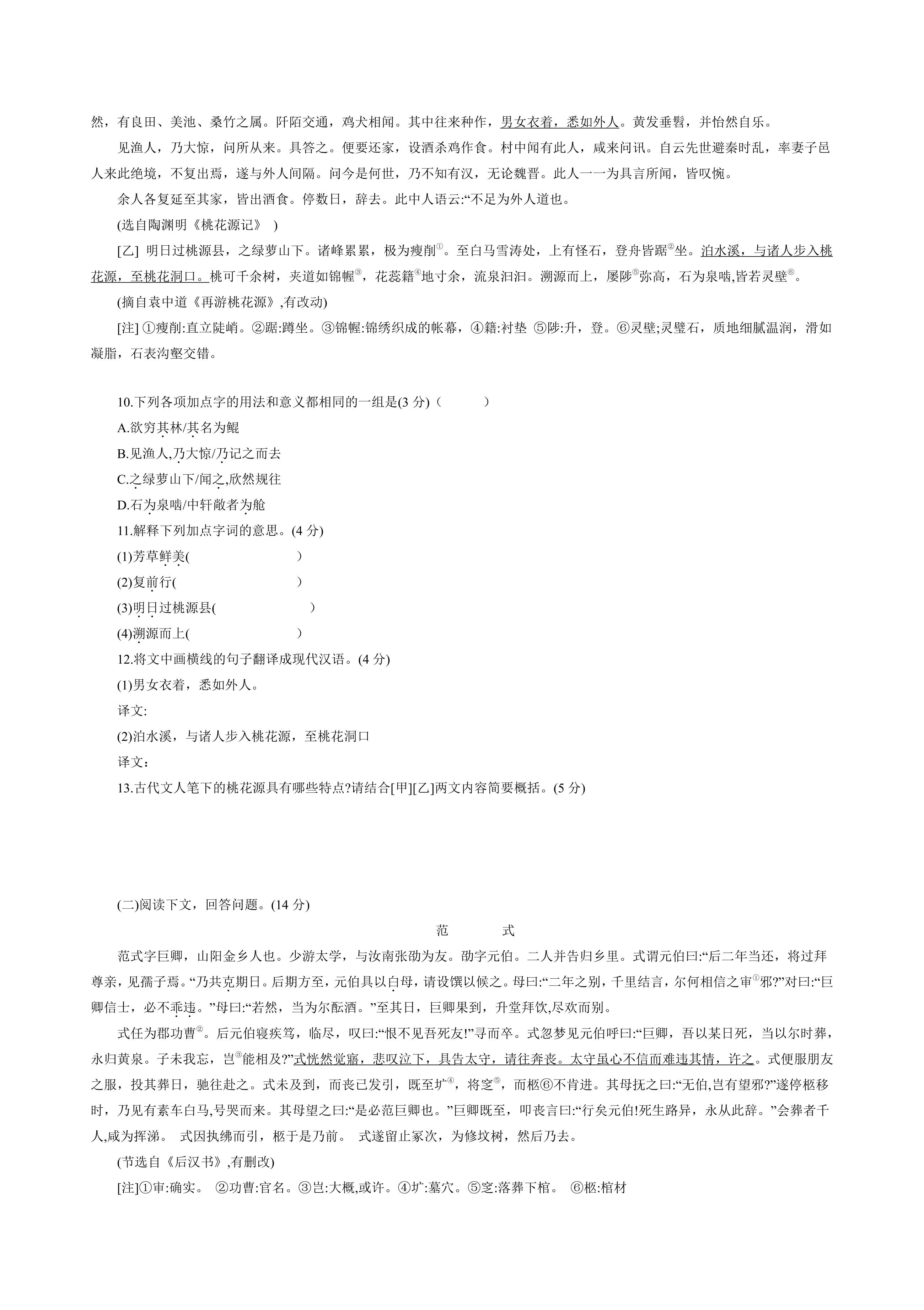 然，有良田、美池、桑竹之属。阡陌交通，鸡犬相闻。其中往来种作，男女衣着，悉如外人。黄发垂髫，并怡然自乐。

见渔人，乃大惊，问所从来。具答之。便要还家，设酒杀鸡作食。村中闻有此人，咸来问讯。自云先世避秦时乱，率妻子邑人来此绝境，不复出焉，遂与外人间隔。问今是何世，乃不知有汉，无论魏晋。此人一一为具言所闻，皆叹惋。

余人各复延至其家，皆出酒食。停数日，辞去。此中人语云:“不足为外人道也。

(选自陶渊明《桃花源记》 )

[乙] 明日过桃源县，之绿萝山下。诸峰累累，极为瘦削$^{①}$。至白马雪涛处，上有怪石，登舟皆踞$^{②}$坐。泊水溪，与诸人步入桃花源，至桃花洞口。桃可千余树，夹道如锦幄$^{③}$，花蕊籍$^{④}$地寸余，流泉汩汩。溯源而上，屡陟$^{⑤}$弥高，石为泉啮,皆若灵壁$^{⑥}$。

(摘自袁中道《再游桃花源》,有改动)

[注] ①瘦削:直立陡峭。②踞:蹲坐。③锦幄:锦绣织成的帐幕，④籍:衬垫 ⑤陟:升，登。⑥灵壁;灵璧石，质地细腻温润，滑如凝脂，石表沟壑交错。

10.下列各项加点字的用法和意义都相同的一组是(3分)（ ）

A.欲穷其林/其名为鲲

B.见渔人,乃大惊/乃记之而去

C.之绿萝山下/闻之,欣然规往

D.石为泉啮/中轩敞者为舱

11.解释下列加点字词的意思。(4分)

(1)芳草鲜美( )

(2)复前行( )

(3)明日过桃源县( )

(4)溯源而上( )

12.将文中画横线的句子翻译成现代汉语。(4分)

(1)男女衣着，悉如外人。

译文:

(2)泊水溪，与诸人步入桃花源，至桃花洞口

译文：

13.古代文人笔下的桃花源具有哪些特点?请结合[甲][乙]两文内容简要概括。(5分)

(二)阅读下文，回答问题。(14分)

范 式

范式字巨卿，山阳金乡人也。少游太学，与汝南张劭为友。劭字元伯。二人并告归乡里。式谓元伯曰:“后二年当还，将过拜尊亲，见孺子焉。“乃共克期日。后期方至，元伯具以白母，请设馔以候之。母曰:“二年之别，千里结言，尔何相信之审$^{①}$邪?”对曰:“巨卿信士，必不乖违。”母曰:“若然，当为尔酝酒。”至其日，巨卿果到，升堂拜饮,尽欢而别。

式任为郡功曹$^{②}$。后元伯寝疾笃，临尽，叹曰:“恨不见吾死友!”寻而卒。式忽梦见元伯呼曰:“巨卿，吾以某日死，当以尔时葬，永归黄泉。子未我忘，岂$^{③}$能相及?”式恍然觉寤，悲叹泣下，具告太守，请往奔丧。太守虽心不信而难违其情，许之。式便服朋友之服，投其葬日，驰往赴之。式未及到，而丧已发引，既至圹$^{④}$，将窆$^{⑤}$，而柩⑥不肯进。其母抚之曰:“无伯,岂有望邪?”遂停柩移时，乃见有素车白马,号哭而来。其母望之曰:“是必范巨卿也。”巨卿既至，叩丧言曰:“行矣元伯!死生路异，永从此辞。”会葬者千人,咸为挥涕。 式因执绋而引，柩于是乃前。 式遂留止冢次，为修坟树，然后乃去。

(节选自《后汉书》,有删改)

[注]①审:确实。 ②功曹:官名。③岂:大概,或许。④圹:墓穴。⑤窆:落葬下棺。 ⑥柩:棺材